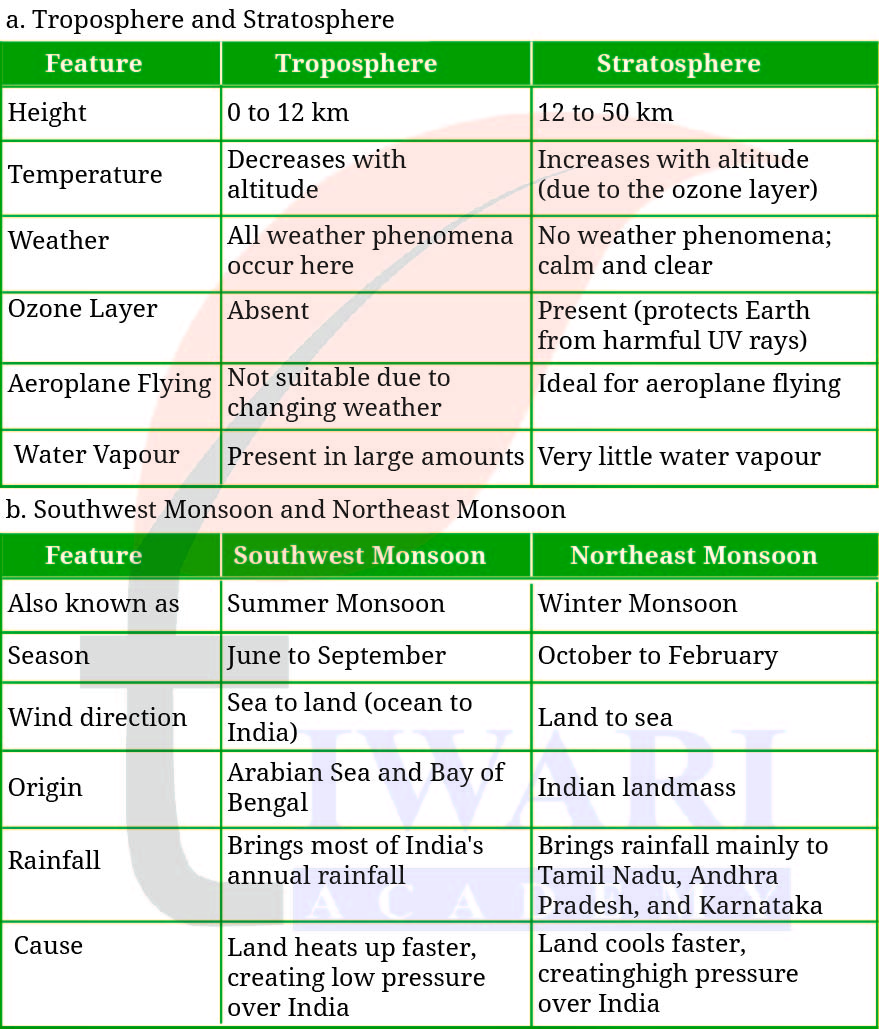 a. Troposphere and Stratosphere

| Feature | Troposphere | Stratosphere |
|---|---|---|
| Height | 0 to 12 km | 12 to 50 km |
| Temperature | Decreases with altitude | Increases with altitude (due to the ozone layer) |
| Weather | All weather phenomena occur here | No weather phenomena; calm and clear |
| Ozone Layer | Absent | Present (protects Earth from harmful UV rays) |
| Aeroplane Flying | Not suitable due to changing weather | Ideal for aeroplane flying |
| Water Vapour | Present in large amounts | Very little water vapour |

b. Southwest Monsoon and Northeast Monsoon

| Feature | Southwest Monsoon | Northeast Monsoon |
|---|---|---|
| Also known as | Summer Monsoon | Winter Monsoon |
| Season | June to September | October to February |
| Wind direction | Sea to land (ocean to India) | Land to sea |
| Origin | Arabian Sea and Bay of Bengal | Indian landmass |
| Rainfall | Brings most of India's annual rainfall | Brings rainfall mainly to Tamil Nadu, Andhra Pradesh, and Karnataka |
| Cause | Land heats up faster, creating low pressure over India | Land cools faster, creatinghigh pressure over India |

TIWARI ACADEMY